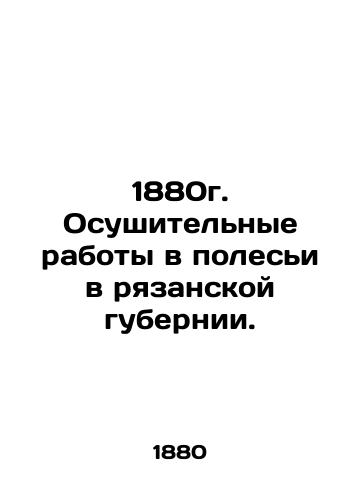 1880г. Осушительные работы в полесьи в рязанской губернии.

1880